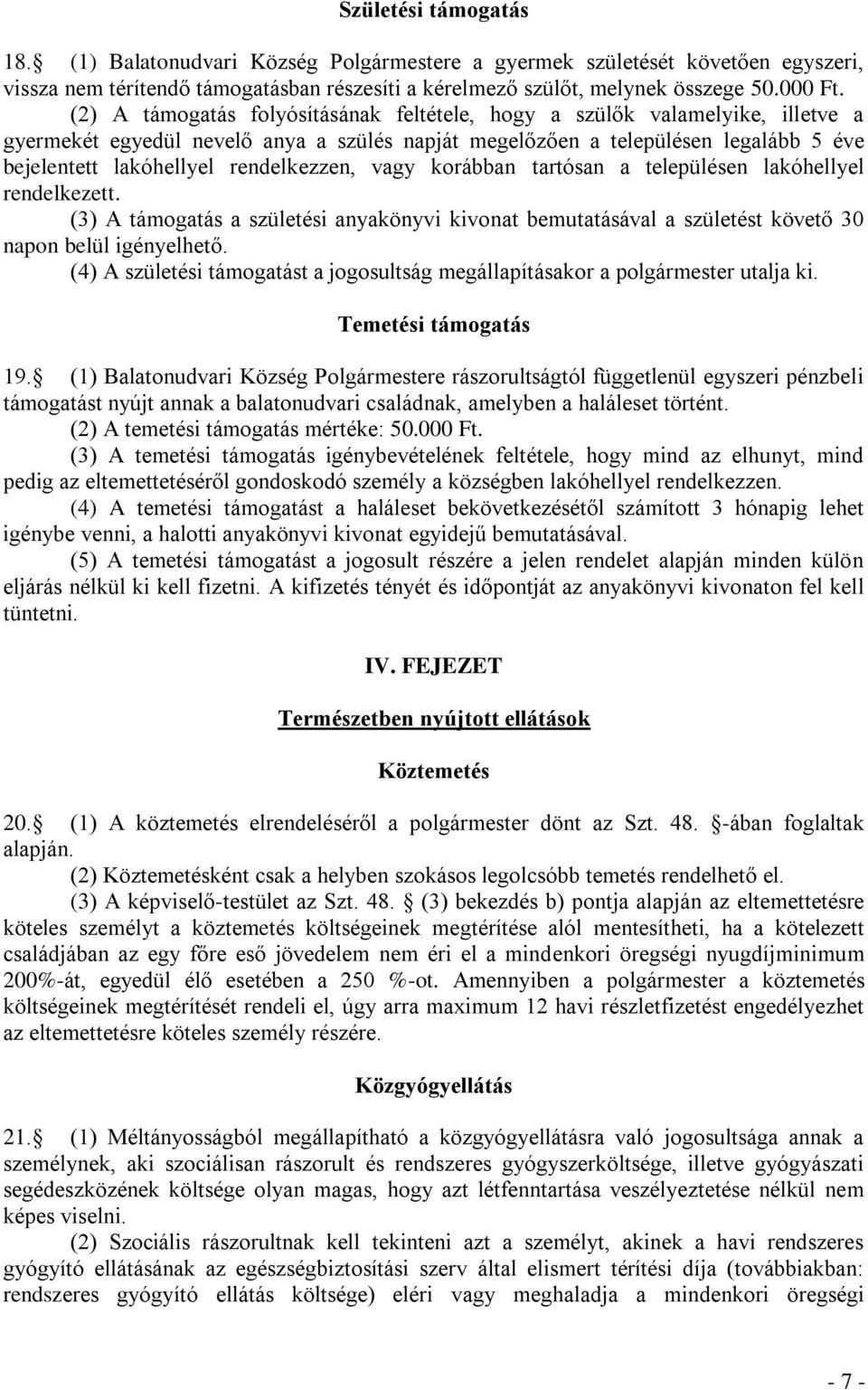 Születési támogatás

18. (1) Balatonudvari Község Polgármestere a gyermek születését követően egyszeri, vissza nem térítendő támogatásban részesíti a kérelmező szülőt, melynek összege 50.000 Ft.

(2) A támogatás folyósításának feltétele, hogy a szülők valamelyike, illetve a gyermekét egyedül nevelő anya a szülés napját megelőzően a településen legalább 5 éve bejelentett lakóhellyel rendelkezzen, vagy korábban tartósan a településen lakóhellyel rendelkezett.

(3) A támogatás a születési anyakönyvi kivonat bemutatásával a születést követő 30 napon belül igényelhető.

(4) A születési támogatást a jogosultság megállapításakor a polgármester utalja ki.

Temetési támogatás

19. (1) Balatonudvari Község Polgármestere rászorultságtól függetlenül egyszeri pénzbeli támogatást nyújt annak a balatonudvari családnak, amelyben a haláleset történt.

(2) A temetési támogatás mértéke: 50.000 Ft.

(3) A temetési támogatás igénybevételének feltétele, hogy mind az elhunyt, mind pedig az eltemettetéséről gondoskodó személy a községben lakóhellyel rendelkezzen.

(4) A temetési támogatást a haláleset bekövetkezésétől számított 3 hónapig lehet igénybe venni, a halotti anyakönyvi kivonat egyidejű bemutatásával.

(5) A temetési támogatást a jogosult részére a jelen rendelet alapján minden külön eljárás nélkül ki kell fizetni. A kifizetés tényét és időpontját az anyakönyvi kivonaton fel kell tüntetni.

IV. FEJEZET

Természetben nyújtott ellátások

Köztemetés

20. (1) A köztemetés elrendeléséről a polgármester dönt az Szt. 48. -ában foglaltak alapján.

(2) Köztemetésként csak a helyben szokásos legolcsóbb temetés rendelhető el.

(3) A képviselő-testület az Szt. 48. (3) bekezdés b) pontja alapján az eltemettetésre köteles személyt a köztemetés költségeinek megtérítése alól mentesítheti, ha a kötelezett családjában az egy főre eső jövedelem nem éri el a mindenkori öregségi nyugdíjminimum 200%-át, egyedül élő esetében a 250 %-ot. Amennyiben a polgármester a köztemetés költségeinek megtérítését rendeli el, úgy arra maximum 12 havi részletfizetést engedélyezhet az eltemettetésre köteles személy részére.

Közgyógyellátás

21. (1) Méltányosságból megállapítható a közgyógyellátásra való jogosultsága annak a személynek, aki szociálisan rászorult és rendszeres gyógyszerköltsége, illetve gyógyászati segédeszközének költsége olyan magas, hogy azt létfenntartása veszélyeztetése nélkül nem képes viselni.

(2) Szociális rászorultnak kell tekinteni azt a személyt, akinek a havi rendszeres gyógyító ellátásának az egészségbiztosítási szerv által elismert térítési díja (továbbiakban: rendszeres gyógyító ellátás költsége) eléri vagy meghaladja a mindenkori öregségi

- 7 -